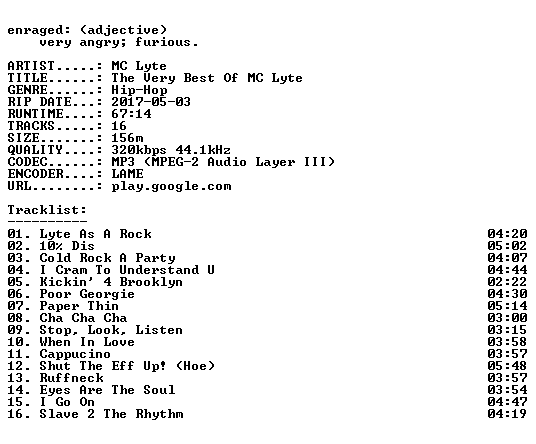 enraged: (adjective)
very angry; furious.

ARTIST.....: MC Lyte
TITLE......: The Very Best Of MC Lyte
GENRE......: Hip-Hop
RIP DATE...: 2017-05-03
RUNTIME....: 67:14
TRACKS.....: 16
SIZE.......: 156m
QUALITY....: 320kbps 44.1kHz
CODEC......: MP3 (MPEG-2 Audio Layer III)
ENCODER....: LAME
URL........: play.google.com

Tracklist:
----------

01. Lyte As A Rock 04:20
02. 10% Dis 05:02
03. Cold Rock A Party 04:07
04. I Cram To Understand U 04:44
05. Kickin' 4 Brooklyn 02:22
06. Poor Georgie 04:30
07. Paper Thin 05:14
08. Cha Cha Cha 03:00
09. Stop, Look, Listen 03:15
10. When In Love 03:58
11. Cappucino 03:57
12. Shut The Eff Up! (Hoe) 05:48
13. Ruffneck 03:57
14. Eyes Are The Soul 03:54
15. I Go On 04:47
16. Slave 2 The Rhythm 04:19